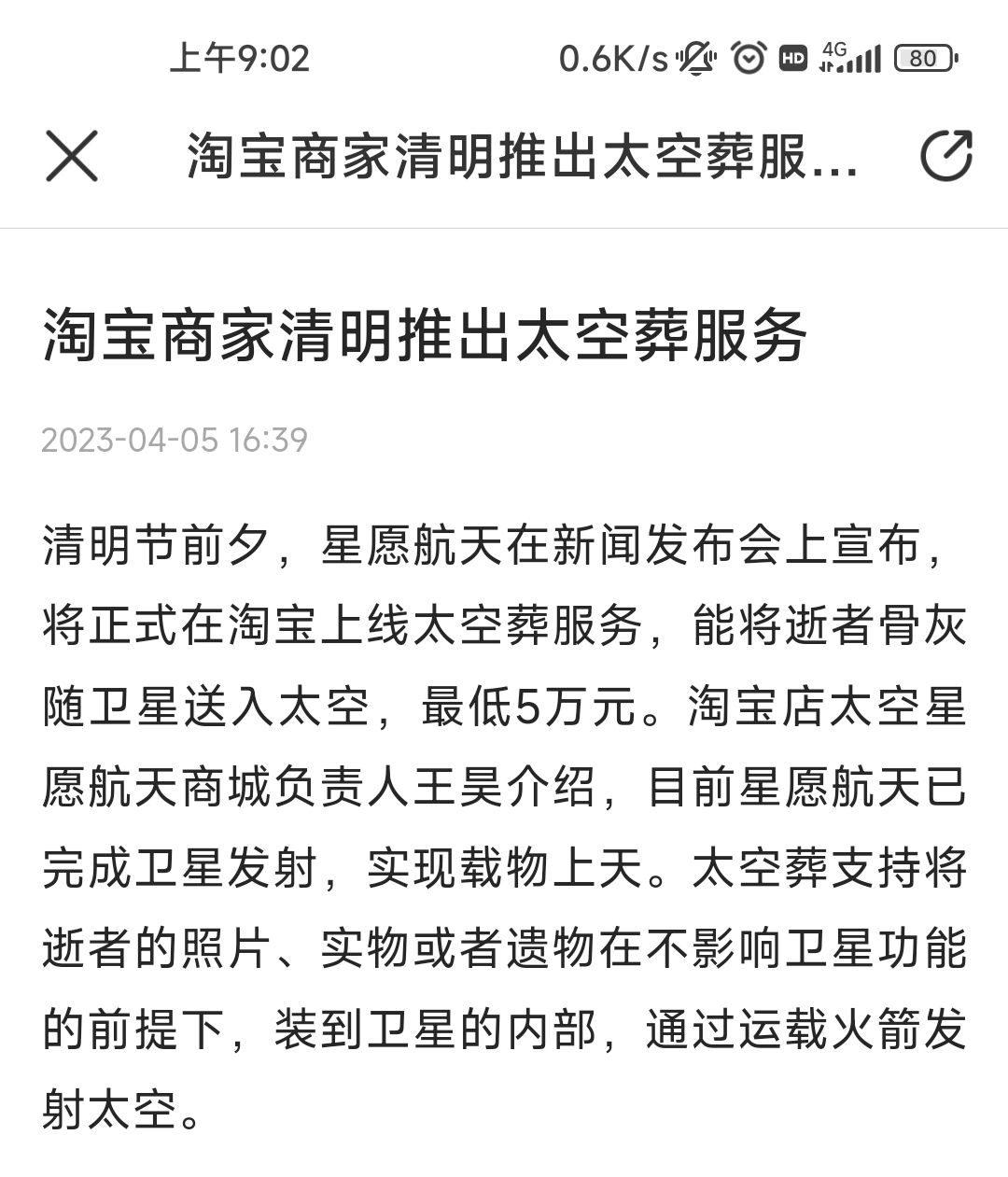 上午9:02 0.6K/s HD 4G 80

淘宝商家清明推出太空葬服...

淘宝商家清明推出太空葬服务

2023-04-05 16:39

清明节前夕，星愿航天在新闻发布会上宣布，将正式在淘宝上线太空葬服务，能将逝者骨灰随卫星送入太空，最低5万元。淘宝店太空星愿航天商城负责人王昊介绍，目前星愿航天已完成卫星发射，实现载物上天。太空葬支持将逝者的照片、实物或者遗物在不影响卫星功能的前提下，装到卫星的内部，通过运载火箭发射太空。